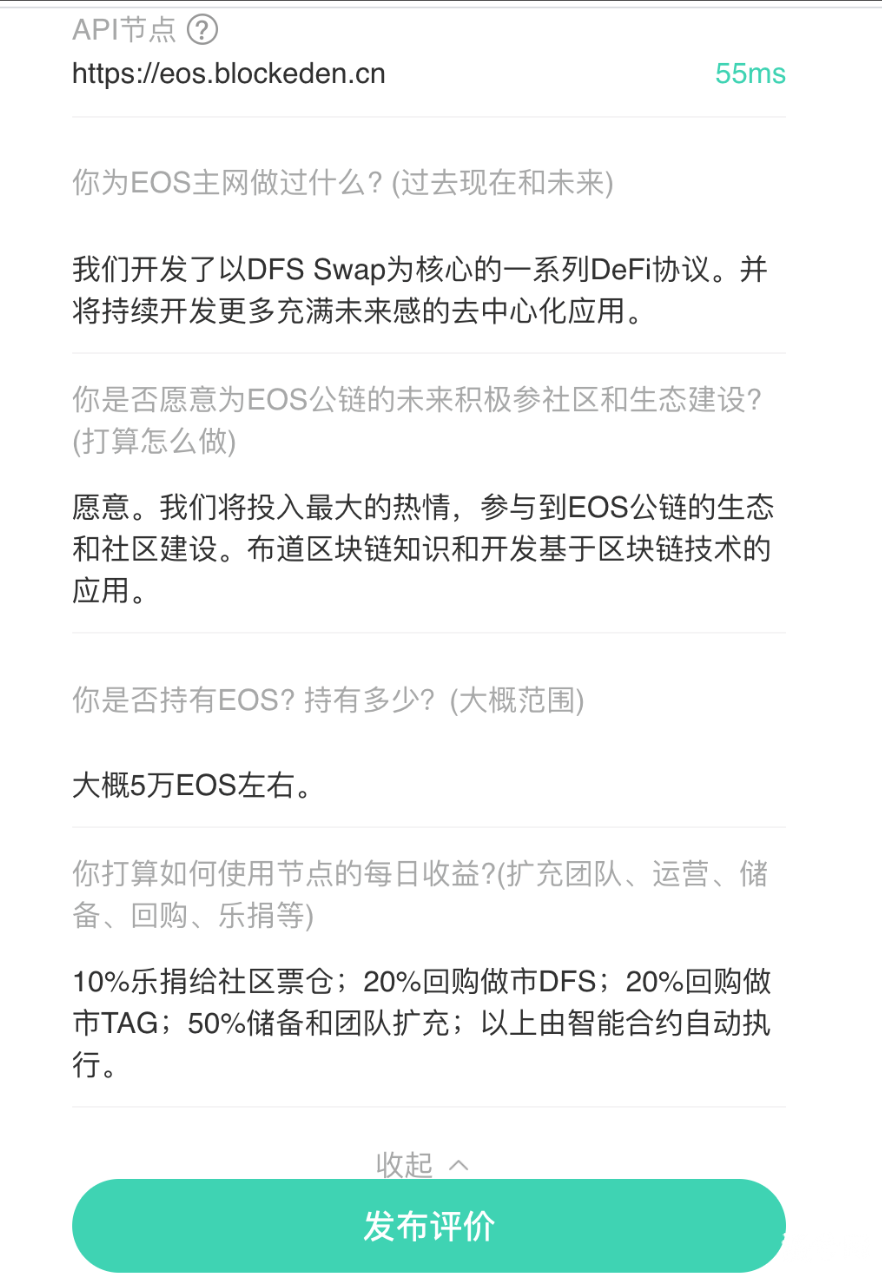 API节点 ?
https://eos.blockeden.cn 55ms

你为EOS主网做过什么? (过去现在和未来)

我们开发了以DFS Swap为核心的一系列DeFi协议。并将持续开发更多充满未来感的去中心化应用。

你是否愿意为EOS公链的未来积极参社区和生态建设? (打算怎么做)

愿意。我们将投入最大的热情，参与到EOS公链的生态和社区建设。布道区块链知识和开发基于区块链技术的应用。

你是否持有EOS? 持有多少? (大概范围)

大概5万EOS左右。

你打算如何使用节点的每日收益?(扩充团队、运营、储备、回购、乐捐等)

10%乐捐给社区票仓；20%回购做市DFS；20%回购做市TAG；50%储备和团队扩充；以上由智能合约自动执行。

收起

发布评价